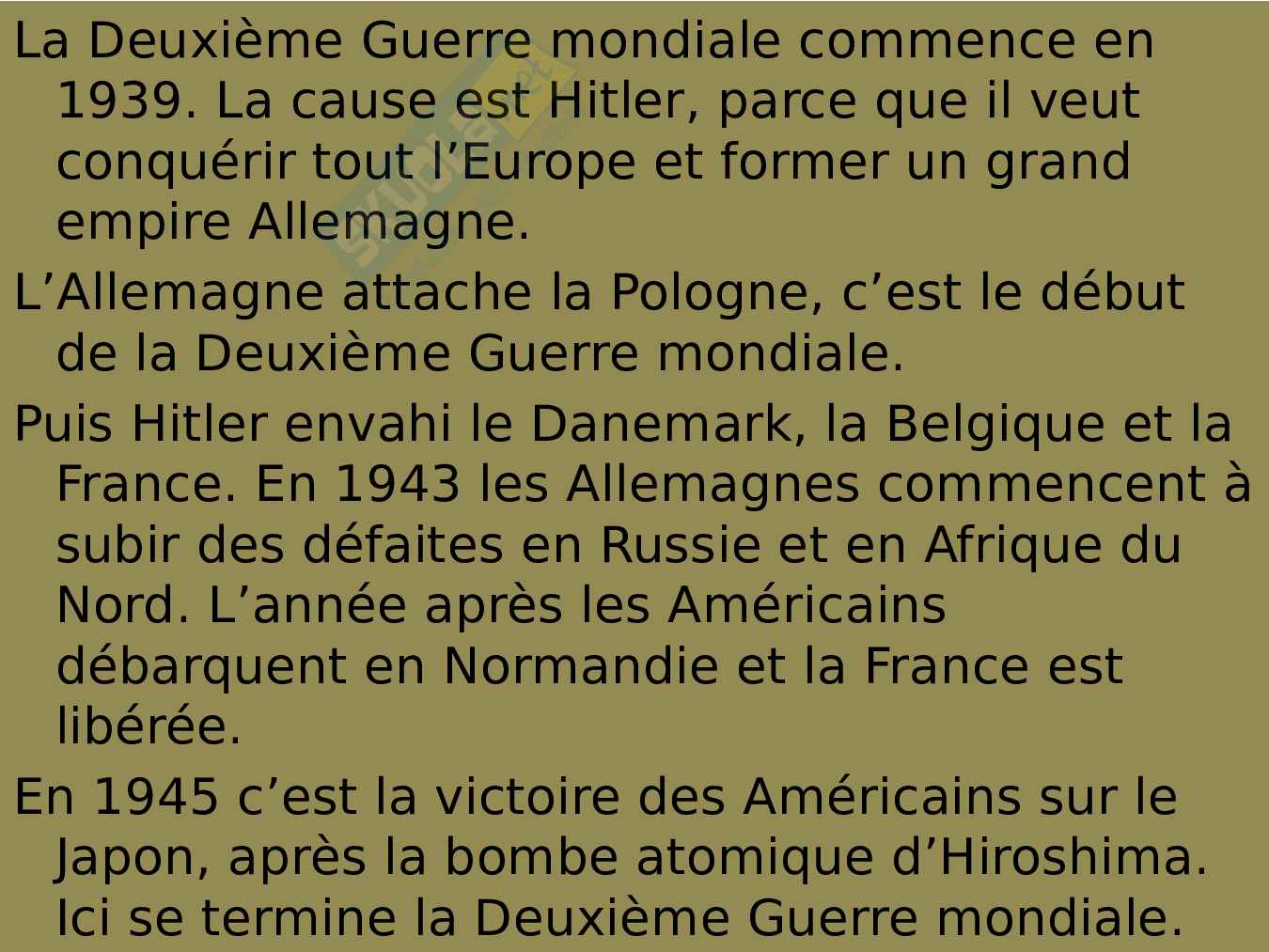 La Deuxième Guerre mondiale commence en 1939. La cause est Hitler, parce que il veut conquérir tout l'Europe et former un grand empire Allemagne.

L'Allemagne attache la Pologne, c'est le début de la Deuxième Guerre mondiale.

Puis Hitler envahi le Danemark, la Belgique et la France. En 1943 les Allemagnes commencent à subir des défaites en Russie et en Afrique du Nord. L'année après les Américains débarquent en Normandie et la France est libérée.

En 1945 c'est la victoire des Américains sur le Japon, après la bombe atomique d'Hiroshima. Ici se termine la Deuxième Guerre mondiale.

Skuola.net